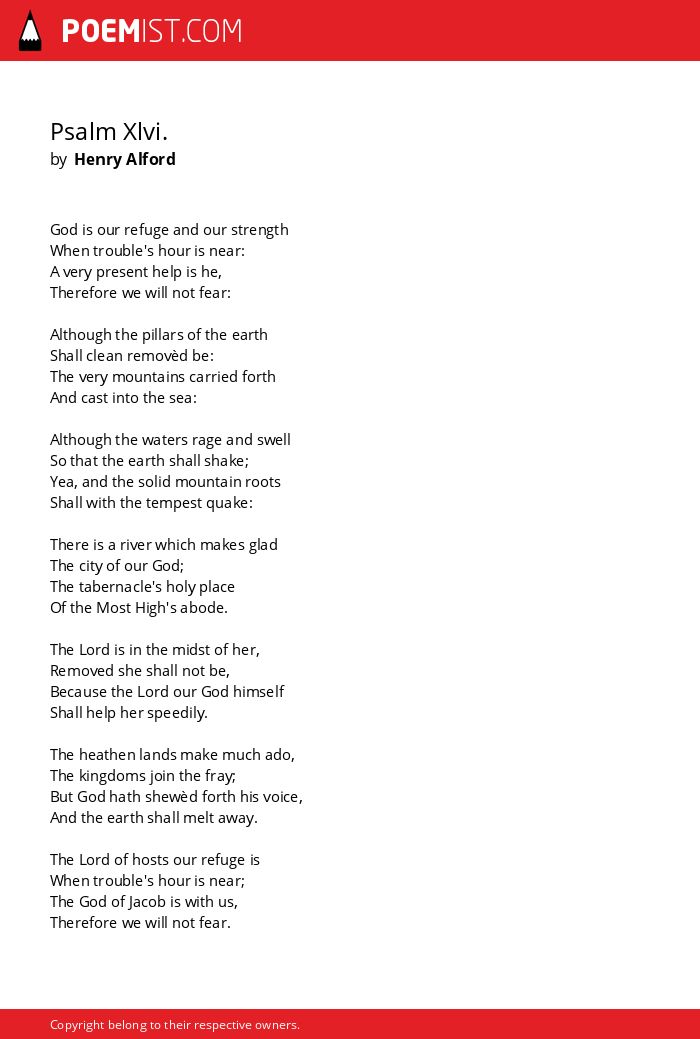 POEMIST.COM

Psalm Xlvi.
by Henry Alford

God is our refuge and our strength
When trouble's hour is near:
A very present help is he,
Therefore we will not fear:

Although the pillars of the earth
Shall clean removèd be:
The very mountains carried forth
And cast into the sea:

Although the waters rage and swell
So that the earth shall shake;
Yea, and the solid mountain roots
Shall with the tempest quake:

There is a river which makes glad
The city of our God;
The tabernacle's holy place
Of the Most High's abode.

The Lord is in the midst of her,
Removed she shall not be,
Because the Lord our God himself
Shall help her speedily.

The heathen lands make much ado,
The kingdoms join the fray;
But God hath shewèd forth his voice,
And the earth shall melt away.

The Lord of hosts our refuge is
When trouble's hour is near;
The God of Jacob is with us,
Therefore we will not fear.

Copyright belong to their respective owners.